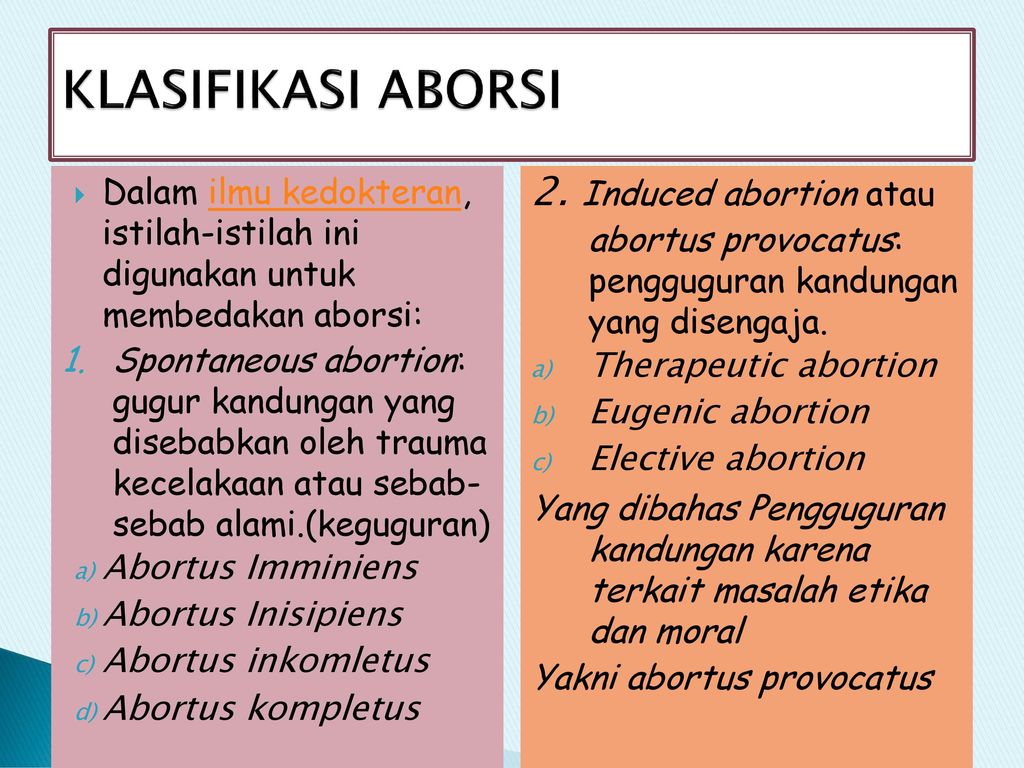 KLASIFIKASI ABORSI

Dalam ilmu kedokteran, istilah-istilah ini digunakan untuk membedakan aborsi:

1. Spontaneous abortion: gugur kandungan yang disebabkan oleh trauma kecelakaan atau sebab-sebab alami.(keguguran)

a) Abortus Imminiens
b) Abortus Inisipiens
c) Abortus inkomletus
d) Abortus kompletus

2. Induced abortion atau abortus provocatus: pengguguran kandungan yang disengaja.

a) Therapeutic abortion
b) Eugenic abortion
c) Elective abortion

Yang dibahas Pengguguran kandungan karena terkait masalah etika dan moral

Yakni abortus provocatus